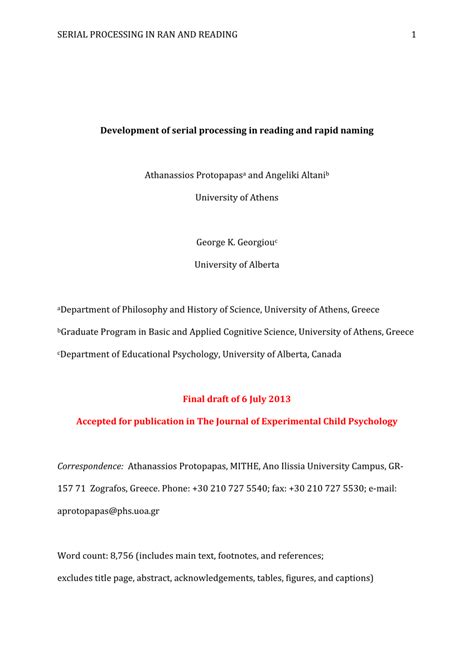 SERIAL PROCESSING IN RAN AND READING 1

Development of serial processing in reading and rapid naming

Athanassios Protopapas$^a$ and Angeliki Altani$^b$

University of Athens

George K. Georgiou$^c$

University of Alberta

$^a$Department of Philosophy and History of Science, University of Athens, Greece

$^b$Graduate Program in Basic and Applied Cognitive Science, University of Athens, Greece

$^c$Department of Educational Psychology, University of Alberta, Canada

Final draft of 6 July 2013

Accepted for publication in The Journal of Experimental Child Psychology

Correspondence: Athanassios Protopapas, MITHE, Ano Ilissia University Campus, GR-157 71 Zografos, Greece. Phone: +30 210 727 5540; fax: +30 210 727 5530; e-mail: aprotopapas@phs.uoa.gr

Word count: 8,756 (includes main text, footnotes, and references; excludes title page, abstract, acknowledgements, tables, figures, and captions)